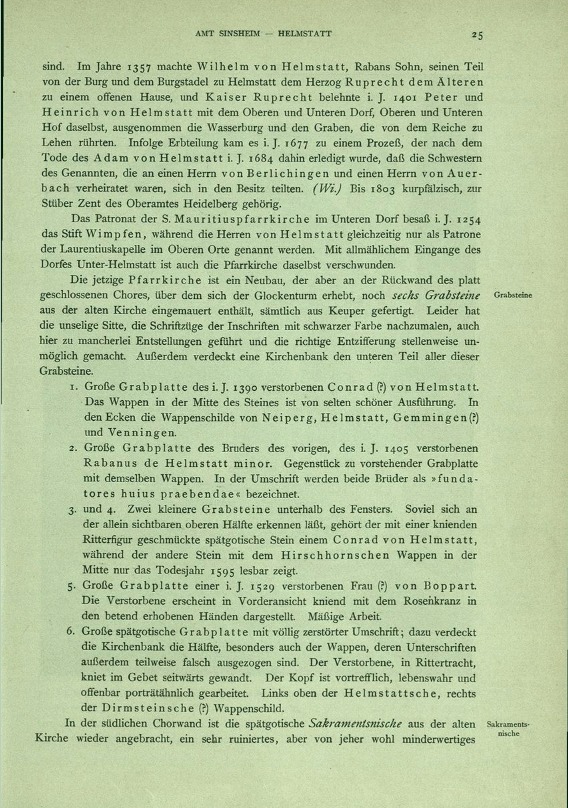 AMT SINSHEIM — HELMSTATT

25

sind. Im Jahre 1357 machte Wilhelm von Helmstatt, Rabans Sohn, seinen Teil von der Burg und dem Burgstadel zu Helmstatt dem Herzog Ruprecht dem Älteren zu einem offenen Hause, und Kaiser Ruprecht belehnte i. J. 1401 Peter und Heinrich von Helmstatt mit dem Oberen und Unteren Dorf, Oberen und Unteren Hof daselbst, ausgenommen die Wasserburg und den Graben, die von dem Reiche zu Lehen rührten. Infolge Erbteilung kam es i. J. 1677 zu einem Prozeß, der nach dem Tode des Adam von Helmstatt i. J. 1684 dahin erledigt wurde, daß die Schwestern des Genannten, die an einen Herrn von Berlichingen und einen Herrn von Auerbach verheiratet waren, sich in den Besitz teilten. (Wi.) Bis 1803 kurpfälzisch, zur Stüber Zent des Oberamtes Heidelberg gehörig.

Das Patronat der S. Mauritiuspfarrkirche im Unteren Dorf besaß i. J. 1254 das Stift Wimpfen, während die Herren von Helmstatt gleichzeitig nur als Patrone der Laurentiuskapelle im Oberen Orte genannt werden. Mit allmählichem Eingange des Dorfes Unter-Helmstatt ist auch die Pfarrkirche daselbst verschwunden.

Die jetzige Pfarrkirche ist ein Neubau, der aber an der Rückwand des platt geschlossenen Chores, über dem sich der Glockenturm erhebt, noch sechs Grabsteine aus der alten Kirche eingemauert enthält, sämtlich aus Keuper gefertigt. Leider hat die unselige Sitte, die Schriftzüge der Inschriften mit schwarzer Farbe nachzumalen, auch hier zu mancherlei Entstellungen geführt und die richtige Entzifferung stellenweise unmöglich gemacht. Außerdem verdeckt eine Kirchenbank den unteren Teil aller dieser Grabsteine.

Grabsteine

1. Große Grabplatte des i. J. 1390 verstorbenen Conrad (?) von Helmstatt. Das Wappen in der Mitte des Steines ist von selten schöner Ausführung. In den Ecken die Wappenschilde von Neiperg, Helmstatt, Gemmingen (?) und Venningen.

2. Große Grabplatte des Bruders des vorigen, des i. J. 1405 verstorbenen Rabanus de Helmstatt minor. Gegenstück zu vorstehender Grabplatte mit demselben Wappen. In der Umschrift werden beide Brüder als »fundatores huius praebendae« bezeichnet.

3. und 4. Zwei kleinere Grabsteine unterhalb des Fensters. Soviel sich an der allein sichtbaren oberen Hälfte erkennen läßt, gehört der mit einer knienden Ritterfigur geschmückte spätgotische Stein einem Conrad von Helmstatt, während der andere Stein mit dem Hirschhornschen Wappen in der Mitte nur das Todesjahr 1595 lesbar zeigt.

5. Große Grabplatte einer i. J. 1529 verstorbenen Frau (?) von Boppart. Die Verstorbene erscheint in Vorderansicht kniend mit dem Rosenkranz in den betend erhobenen Händen dargestellt. Mäßige Arbeit.

6. Große spätgotische Grabplatte mit völlig zerstörter Umschrift; dazu verdeckt die Kirchenbank die Hälfte, besonders auch der Wappen, deren Unterschriften außerdem teilweise falsch ausgezogen sind. Der Verstorbene, in Rittertracht, kniet im Gebet seitwärts gewandt. Der Kopf ist vortrefflich, lebenswahr und offenbar porträtähnlich gearbeitet. Links oben der Helmstattsche, rechts der Dirmsteinsche (?) Wappenschild.

In der südlichen Chorwand ist die spätgotische Sakramentsnische aus der alten Kirche wieder angebracht, ein sehr ruiniertes, aber von jeher wohl minderwertiges

Sakramentsnische